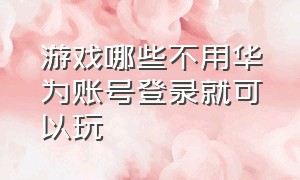 游戏哪些不用华为账号登录就可以玩